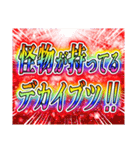 怪物が持ってる
デカイブツ!!